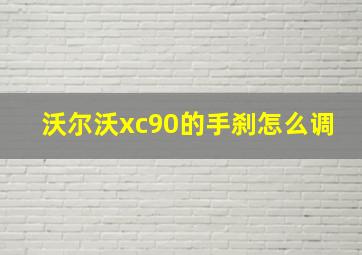 沃尔沃xc90的手刹怎么调